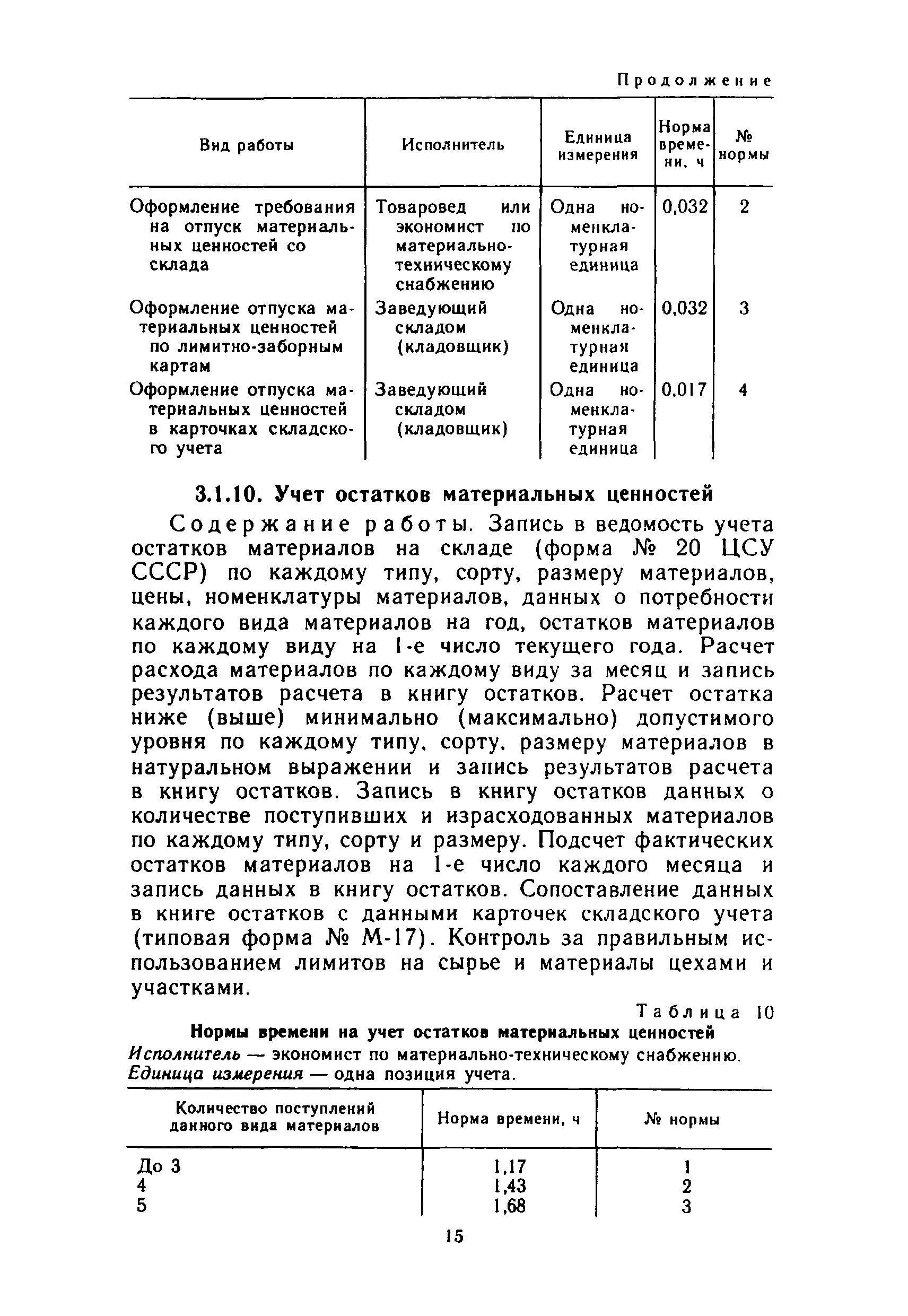 Продолжение

| Вид работы | Исполнитель | Единица измерения | Норма времени, ч | № нормы |
|---|---|---|---|---|
| Оформление требования на отпуск материальных ценностей со склада | Товаровед или экономист по материально-техническому снабжению | Одна номенклатурная единица | 0,032 | 2 |
| Оформление отпуска материальных ценностей по лимитно-заборным картам | Заведующий складом (кладовщик) | Одна номенклатурная единица | 0,032 | 3 |
| Оформление отпуска материальных ценностей в карточках складского учета | Заведующий складом (кладовщик) | Одна номенклатурная единица | 0,017 | 4 |

3.1.10. Учет остатков материальных ценностей

Содержание работы. Запись в ведомость учета остатков материалов на складе (форма № 20 ЦСУ СССР) по каждому типу, сорту, размеру материалов, цены, номенклатуры материалов, данных о потребности каждого вида материалов на год, остатков материалов по каждому виду на 1-е число текущего года. Расчет расхода материалов по каждому виду за месяц и запись результатов расчета в книгу остатков. Расчет остатка ниже (выше) минимально (максимально) допустимого уровня по каждому типу, сорту, размеру материалов в натуральном выражении и запись результатов расчета в книгу остатков. Запись в книгу остатков данных о количестве поступивших и израсходованных материалов по каждому типу, сорту и размеру. Подсчет фактических остатков материалов на 1-е число каждого месяца и запись данных в книгу остатков. Сопоставление данных в книге остатков с данными карточек складского учета (типовая форма № М-17). Контроль за правильным использованием лимитов на сырье и материалы цехами и участками.

Таблица 10

Нормы времени на учет остатков материальных ценностей

Исполнитель — экономист по материально-техническому снабжению.
Единица измерения — одна позиция учета.

| Количество поступлений данного вида материалов | Норма времени, ч | № нормы |
|---|---|---|
| До 3 | 1,17 | 1 |
| 4 | 1,43 | 2 |
| 5 | 1,68 | 3 |

15